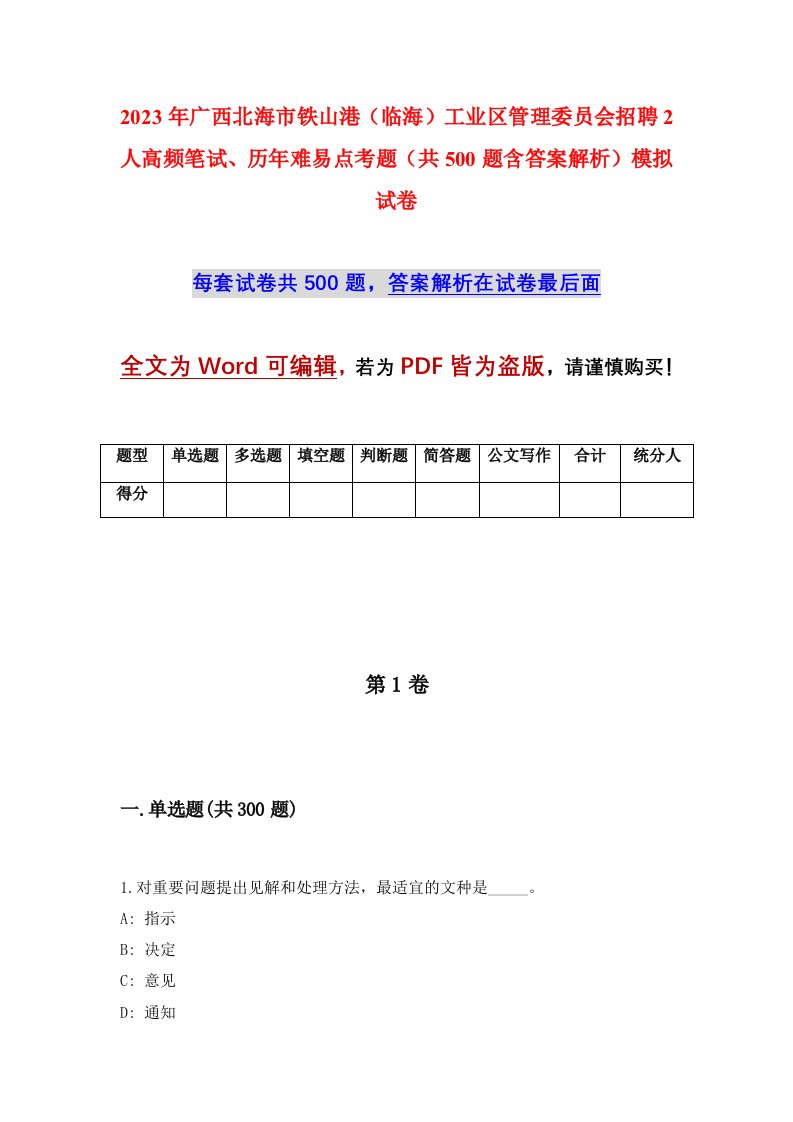 2023年广西北海市铁山港（临海）工业区管理委员会招聘2人高频笔试、历年难易点考题（共500题含答案解析）模拟试卷

每套试卷共500题，答案解析在试卷最后面

全文为Word可编辑，若为PDF皆为盗版，请谨慎购买！

| 题型 | 单选题 | 多选题 | 填空题 | 判断题 | 简答题 | 公文写作 | 合计 | 统分人 |
|---|---|---|---|---|---|---|---|---|
| 得分 | | | | | | | | |

第1卷

一.单选题(共300题)

1.对重要问题提出见解和处理方法，最适宜的文种是_____。
A: 指示
B: 决定
C: 意见
D: 通知